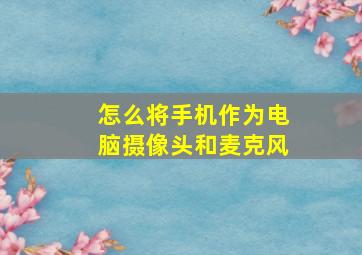 怎么将手机作为电脑摄像头和麦克风